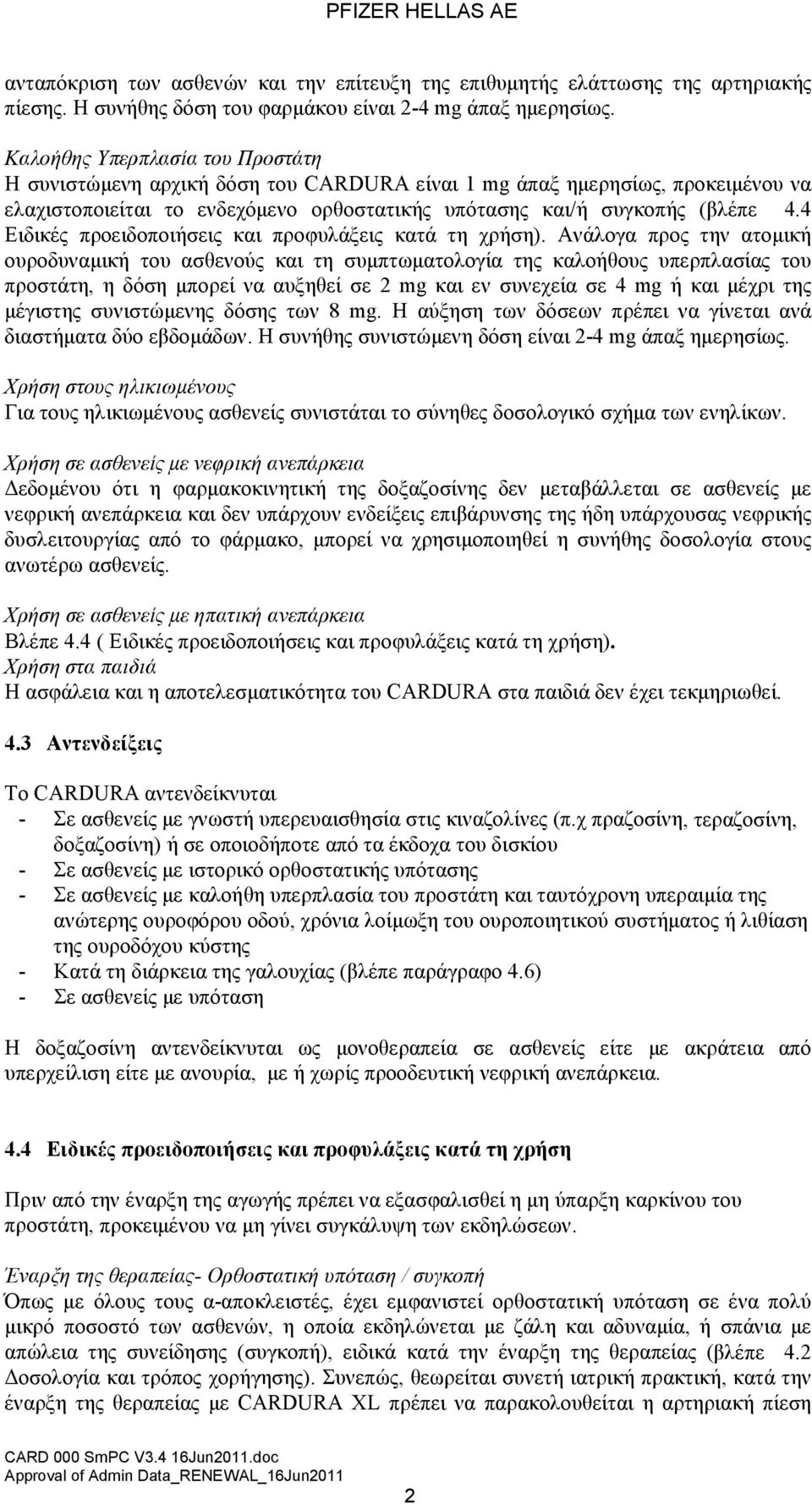 PFIZER HELLAS AE

ανταπόκριση των ασθενών και την επίτευξη της επιθυμητής ελάττωσης της αρτηριακής πίεσης. Η συνήθης δόση του φαρμάκου είναι 2-4 mg άπαξ ημερησίως.

Καλοήθης Υπερπλασία του Προστάτη
Η συνιστώμενη αρχική δόση του CARDURA είναι 1 mg άπαξ ημερησίως, προκειμένου να ελαχιστοποιείται το ενδεχόμενο ορθοστατικής υπότασης και/ή συγκοπής (βλέπε 4.4 Ειδικές προειδοποιήσεις και προφυλάξεις κατά τη χρήση). Ανάλογα προς την ατομική ουροδυναμική του ασθενούς και τη συμπτωματολογία της καλοήθους υπερπλασίας του προστάτη, η δόση μπορεί να αυξηθεί σε 2 mg και εν συνεχεία σε 4 mg ή και μέχρι της μέγιστης συνιστώμενης δόσης των 8 mg. Η αύξηση των δόσεων πρέπει να γίνεται ανά διαστήματα δύο εβδομάδων. Η συνήθης συνιστώμενη δόση είναι 2-4 mg άπαξ ημερησίως.

Χρήση στους ηλικιωμένους
Για τους ηλικιωμένους ασθενείς συνιστάται το σύνηθες δοσολογικό σχήμα των ενηλίκων.

Χρήση σε ασθενείς με νεφρική ανεπάρκεια
Δεδομένου ότι η φαρμακοκινητική της δοξαζοσίνης δεν μεταβάλλεται σε ασθενείς με νεφρική ανεπάρκεια και δεν υπάρχουν ενδείξεις επιβάρυνσης της ήδη υπάρχουσας νεφρικής δυσλειτουργίας από το φάρμακο, μπορεί να χρησιμοποιηθεί η συνήθης δοσολογία στους ανωτέρω ασθενείς.

Χρήση σε ασθενείς με ηπατική ανεπάρκεια
Βλέπε 4.4 ( Ειδικές προειδοποιήσεις και προφυλάξεις κατά τη χρήση).
Χρήση στα παιδιά
Η ασφάλεια και η αποτελεσματικότητα του CARDURA στα παιδιά δεν έχει τεκμηριωθεί.

4.3 Αντενδείξεις

Το CARDURA αντενδείκνυται
- Σε ασθενείς με γνωστή υπερευαισθησία στις κιναζολίνες (π.χ πραζοσίνη, τεραζοσίνη, δοξαζοσίνη) ή σε οποιοδήποτε από τα έκδοχα του δισκίου
- Σε ασθενείς με ιστορικό ορθοστατικής υπότασης
- Σε ασθενείς με καλοήθη υπερπλασία του προστάτη και ταυτόχρονη υπεραιμία της ανώτερης ουροφόρου οδού, χρόνια λοίμωξη του ουροποιητικού συστήματος ή λιθίαση της ουροδόχου κύστης
- Κατά τη διάρκεια της γαλουχίας (βλέπε παράγραφο 4.6)
- Σε ασθενείς με υπόταση

Η δοξαζοσίνη αντενδείκνυται ως μονοθεραπεία σε ασθενείς είτε με ακράτεια από υπερχείλιση είτε με ανουρία, με ή χωρίς προοδευτική νεφρική ανεπάρκεια.

4.4 Ειδικές προειδοποιήσεις και προφυλάξεις κατά τη χρήση

Πριν από την έναρξη της αγωγής πρέπει να εξασφαλισθεί η μη ύπαρξη καρκίνου του προστάτη, προκειμένου να μη γίνει συγκάλυψη των εκδηλώσεων.

Έναρξη της θεραπείας- Ορθοστατική υπόταση / συγκοπή
Όπως με όλους τους α-αποκλειστές, έχει εμφανιστεί ορθοστατική υπόταση σε ένα πολύ μικρό ποσοστό των ασθενών, η οποία εκδηλώνεται με ζάλη και αδυναμία, ή σπάνια με απώλεια της συνείδησης (συγκοπή), ειδικά κατά την έναρξη της θεραπείας (βλέπε 4.2 Δοσολογία και τρόπος χορήγησης). Συνεπώς, θεωρείται συνετή ιατρική πρακτική, κατά την έναρξη της θεραπείας με CARDURA XL πρέπει να παρακολουθείται η αρτηριακή πίεση

CARD 000 SmPC V3.4 16Jun2011.doc
Approval of Admin Data_RENEWAL_16Jun2011

2